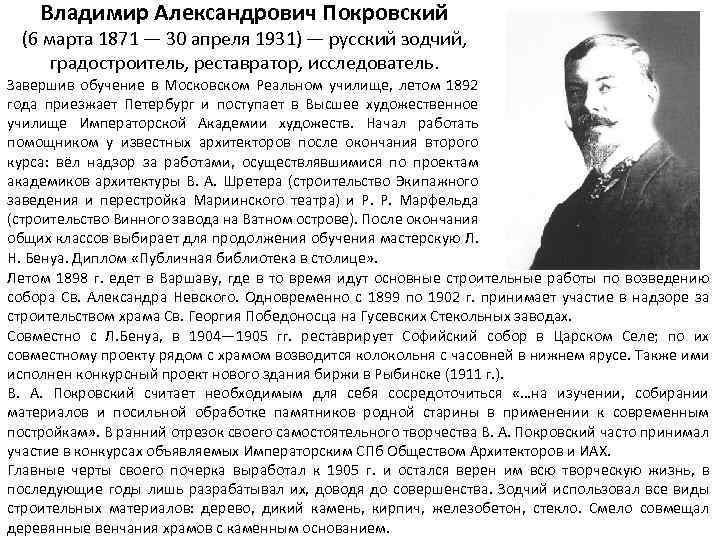 Владимир Александрович Покровский
(6 марта 1871 — 30 апреля 1931) — русский зодчий, градостроитель, реставратор, исследователь.

Завершив обучение в Московском Реальном училище, летом 1892 года приезжает Петербург и поступает в Высшее художественное училище Императорской Академии художеств. Начал работать помощником у известных архитекторов после окончания второго курса: вёл надзор за работами, осуществлявшимися по проектам академиков архитектуры В. А. Шретера (строительство Экипажного заведения и перестройка Мариинского театра) и Р. Р. Марфельда (строительство Винного завода на Ватном острове). После окончания общих классов выбирает для продолжения обучения мастерскую Л. Н. Бенуа. Диплом «Публичная библиотека в столице».

Летом 1898 г. едет в Варшаву, где в то время идут основные строительные работы по возведению собора Св. Александра Невского. Одновременно с 1899 по 1902 г. принимает участие в надзоре за строительством храма Св. Георгия Победоносца на Гусевских Стекольных заводах.

Совместно с Л.Бенуа, в 1904—1905 гг. реставрирует Софийский собор в Царском Селе; по их совместному проекту рядом с храмом возводится колокольня с часовней в нижнем ярусе. Также ими исполнен конкурсный проект нового здания биржи в Рыбинске (1911 г.).

В. А. Покровский считает необходимым для себя сосредоточиться «…на изучении, собирании материалов и посильной обработке памятников родной старины в применении к современным постройкам». В ранний отрезок своего самостоятельного творчества В. А. Покровский часто принимал участие в конкурсах объявляемых Императорским СПб Обществом Архитекторов и ИАХ.

Главные черты своего почерка выработал к 1905 г. и остался верен им всю творческую жизнь, в последующие годы лишь разрабатывал их, доводя до совершенства. Зодчий использовал все виды строительных материалов: дерево, дикий камень, кирпич, железобетон, стекло. Смело совмещал деревянные венчания храмов с каменным основанием.